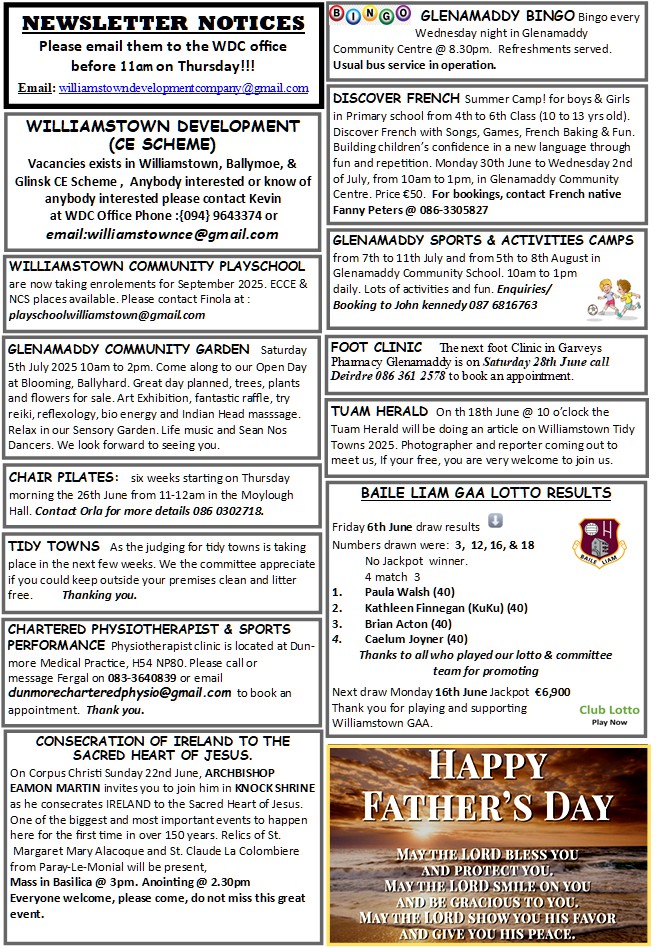 NEWSLETTER NOTICES
Please email them to the WDC office before 11am on Thursday!!!
Email: williamstowndevelopmentcompany@gmail.com

WILLIAMSTOWN DEVELOPMENT (CE SCHEME)
Vacancies exists in Williamstown, Ballymoe, & Glinsk CE Scheme , Anybody interested or know of anybody interested please contact Kevin at WDC Office Phone :{094} 9643374 or email:williamstownce@gmail.com

WILLIAMSTOWN COMMUNITY PLAYSCHOOL are now taking enrolements for September 2025. ECCE & NCS places available. Please contact Finola at : playschoolwilliamstown@gmail.com

GLENAMADDY COMMUNITY GARDEN Saturday 5th July 2025 10am to 2pm. Come along to our Open Day at Blooming, Ballyhard. Great day planned, trees, plants and flowers for sale. Art Exhibition, fantastic raffle, try reiki, reflexology, bio energy and Indian Head masssage. Relax in our Sensory Garden. Life music and Sean Nos Dancers. We look forward to seeing you.

CHAIR PILATES: six weeks starting on Thursday morning the 26th June from 11-12am in the Moylough Hall. Contact Orla for more details 086 0302718.

TIDY TOWNS As the judging for tidy towns is taking place in the next few weeks. We the committee appreciate if you could keep outside your premises clean and litter free. Thanking you.

CHARTERED PHYSIOTHERAPIST & SPORTS PERFORMANCE Physiotherapist clinic is located at Dunmore Medical Practice, H54 NP80. Please call or message Fergal on 083-3640839 or email dunmorecharteredphysio@gmail.com to book an appointment. Thank you.

CONSECRATION OF IRELAND TO THE SACRED HEART OF JESUS.
On Corpus Christi Sunday 22nd June, ARCHBISHOP EAMON MARTIN invites you to join him in KNOCK SHRINE as he consecrates IRELAND to the Sacred Heart of Jesus. One of the biggest and most important events to happen here for the first time in over 150 years. Relics of St. Margaret Mary Alacoque and St. Claude La Colombiere from Paray-Le-Monial will be present,
Mass in Basilica @ 3pm. Anointing @ 2.30pm
Everyone welcome, please come, do not miss this great event.

BINGO GLENAMADDY BINGO Bingo every Wednesday night in Glenamaddy Community Centre @ 8.30pm. Refreshments served. Usual bus service in operation.

DISCOVER FRENCH Summer Camp! for boys & Girls in Primary school from 4th to 6th Class (10 to 13 yrs old). Discover French with Songs, Games, French Baking & Fun. Building children's confidence in a new language through fun and repetition. Monday 30th June to Wednesday 2nd of July, from 10am to 1pm, in Glenamaddy Community Centre. Price €50. For bookings, contact French native Fanny Peters @ 086-3305827

GLENAMADDY SPORTS & ACTIVITIES CAMPS from 7th to 11th July and from 5th to 8th August in Glenamaddy Community School. 10am to 1pm daily. Lots of activities and fun. Enquiries/ Booking to John kennedy 087 6816763

FOOT CLINIC The next foot Clinic in Garveys Pharmacy Glenamaddy is on Saturday 28th June call Deirdre 086 361 2578 to book an appointment.

TUAM HERALD On th 18th June @ 10 o'clock the Tuam Herald will be doing an article on Williamstown Tidy Towns 2025. Photographer and reporter coming out to meet us, If your free, you are very welcome to join us.

BAILE LIAM GAA LOTTO RESULTS
Friday 6th June draw results
Numbers drawn were: 3, 12, 16, & 18
No Jackpot winner.
4 match 3
1. Paula Walsh (40)
2. Kathleen Finnegan (KuKu) (40)
3. Brian Acton (40)
4. Caelum Joyner (40)
Thanks to all who played our lotto & committee team for promoting
Next draw Monday 16th June Jackpot €6,900
Thank you for playing and supporting Williamstown GAA.
BAILE LIAM
Club Lotto
Play Now

HAPPY FATHER'S DAY
MAY THE LORD BLESS YOU AND PROTECT YOU. MAY THE LORD SMILE ON YOU AND BE GRACIOUS TO YOU. MAY THE LORD SHOW YOU HIS FAVOR AND GIVE YOU HIS PEACE.